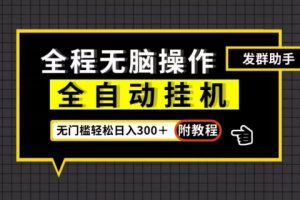 全程无脑操作

发群助手

全自动挂机

无门槛轻松日入300＋

附教程